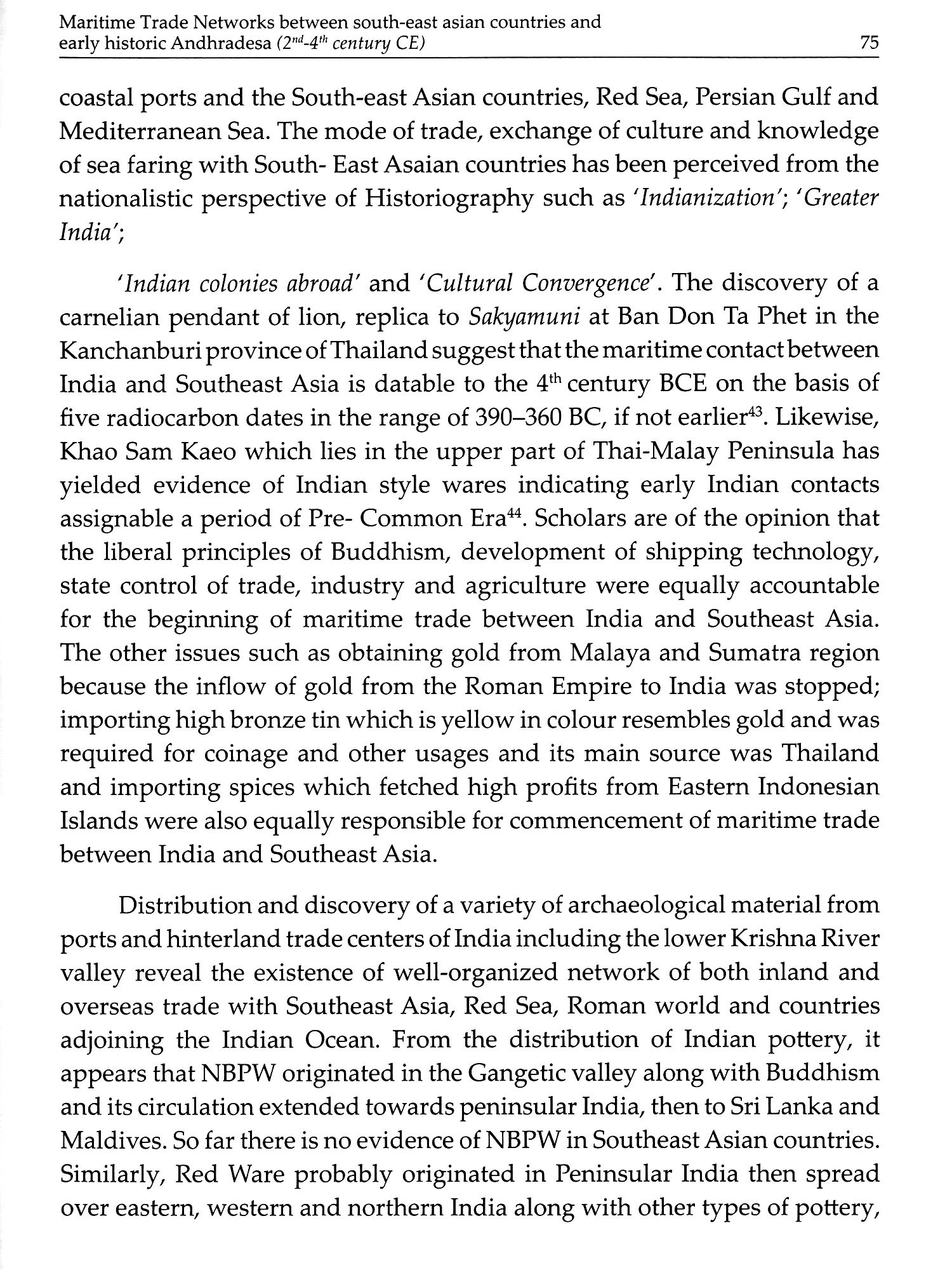 Maritime Trade Networks between south-east asian countries and early historic Andhradesa ($2^{nd}$-$4^{th}$ century CE) 75

coastal ports and the South-east Asian countries, Red Sea, Persian Gulf and Mediterranean Sea. The mode of trade, exchange of culture and knowledge of sea faring with South- East Asaian countries has been perceived from the nationalistic perspective of Historiography such as 'Indianization'; 'Greater India';

'Indian colonies abroad' and 'Cultural Convergence'. The discovery of a carnelian pendant of lion, replica to Sakyamuni at Ban Don Ta Phet in the Kanchanburi province of Thailand suggest that the maritime contact between India and Southeast Asia is datable to the $4^{th}$ century BCE on the basis of five radiocarbon dates in the range of 390–360 BC, if not earlier$^{43}$. Likewise, Khao Sam Kaeo which lies in the upper part of Thai-Malay Peninsula has yielded evidence of Indian style wares indicating early Indian contacts assignable a period of Pre- Common Era$^{44}$. Scholars are of the opinion that the liberal principles of Buddhism, development of shipping technology, state control of trade, industry and agriculture were equally accountable for the beginning of maritime trade between India and Southeast Asia. The other issues such as obtaining gold from Malaya and Sumatra region because the inflow of gold from the Roman Empire to India was stopped; importing high bronze tin which is yellow in colour resembles gold and was required for coinage and other usages and its main source was Thailand and importing spices which fetched high profits from Eastern Indonesian Islands were also equally responsible for commencement of maritime trade between India and Southeast Asia.

Distribution and discovery of a variety of archaeological material from ports and hinterland trade centers of India including the lower Krishna River valley reveal the existence of well-organized network of both inland and overseas trade with Southeast Asia, Red Sea, Roman world and countries adjoining the Indian Ocean. From the distribution of Indian pottery, it appears that NBPW originated in the Gangetic valley along with Buddhism and its circulation extended towards peninsular India, then to Sri Lanka and Maldives. So far there is no evidence of NBPW in Southeast Asian countries. Similarly, Red Ware probably originated in Peninsular India then spread over eastern, western and northern India along with other types of pottery,